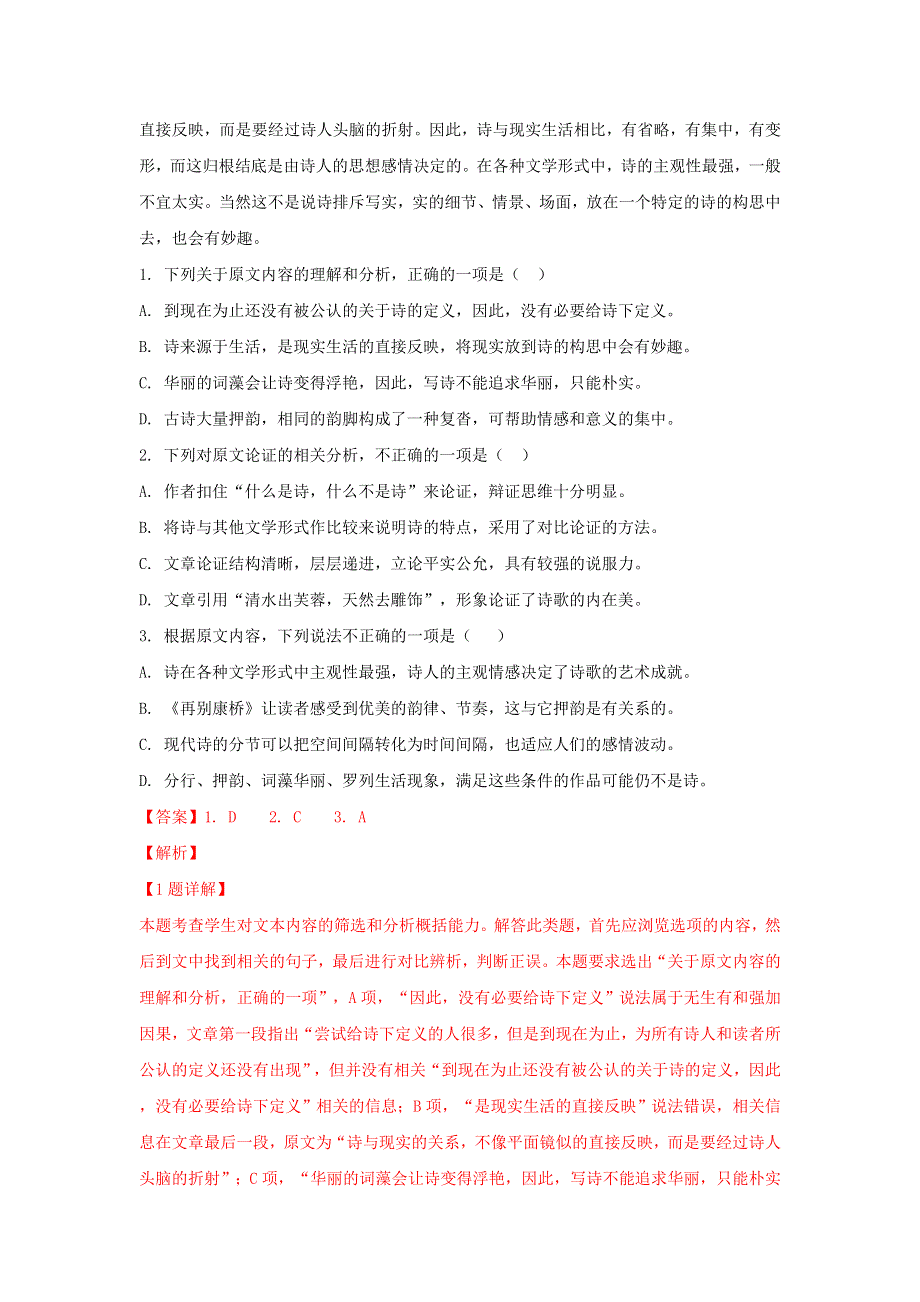 直接反映，而是要经过诗人头脑的折射。因此，诗与现实生活相比，有省略，有集中，有变形，而这归根结底是由诗人的思想感情决定的。在各种文学形式中，诗的主观性最强，一般不宜太实。当然这不是说诗排斥写实，实的细节、情景、场面，放在一个特定的诗的构思中去，也会有妙趣。

1. 下列关于原文内容的理解和分析，正确的一项是（    ）

A. 到现在为止还没有被公认的关于诗的定义，因此，没有必要给诗下定义。

B. 诗来源于生活，是现实生活的直接反映，将现实放到诗的构思中会有妙趣。

C. 华丽的词藻会让诗变得浮艳，因此，写诗不能追求华丽，只能朴实。

D. 古诗大量押韵，相同的韵脚构成了一种复沓，可帮助情感和意义的集中。

2. 下列对原文论证的相关分析，不正确的一项是（    ）

A. 作者扣住“什么是诗，什么不是诗”来论证，辩证思维十分明显。

B. 将诗与其他文学形式作比较来说明诗的特点，采用了对比论证的方法。

C. 文章论证结构清晰，层层递进，立论平实公允，具有较强的说服力。

D. 文章引用“清水出芙蓉，天然去雕饰”，形象论证了诗歌的内在美。

3. 根据原文内容，下列说法不正确的一项是（    ）

A. 诗在各种文学形式中主观性最强，诗人的主观情感决定了诗歌的艺术成就。

B. 《再别康桥》让读者感受到优美的韵律、节奏，这与它押韵是有关系的。

C. 现代诗的分节可以把空间间隔转化为时间间隔，也适应人们的感情波动。

D. 分行、押韵、词藻华丽、罗列生活现象，满足这些条件的作品可能仍不是诗。

【答案】1. D    2. C    3. A

【解析】

【1题详解】

本题考查学生对文本内容的筛选和分析概括能力。解答此类题，首先应浏览选项的内容，然后到文中找到相关的句子，最后进行对比辨析，判断正误。本题要求选出“关于原文内容的理解和分析，正确的一项”，A项，“因此，没有必要给诗下定义”说法属于无生有和强加因果，文章第一段指出“尝试给诗下定义的人很多，但是到现在为止，为所有诗人和读者所公认的定义还没有出现”，但并没有相关“到现在为止还没有被公认的关于诗的定义，因此，没有必要给诗下定义”相关的信息；B项，“是现实生活的直接反映”说法错误，相关信息在文章最后一段，原文为“诗与现实的关系，不像平面镜似的直接反映，而是要经过诗人头脑的折射”；C项，“华丽的词藻会让诗变得浮艳，因此，写诗不能追求华丽，只能朴实